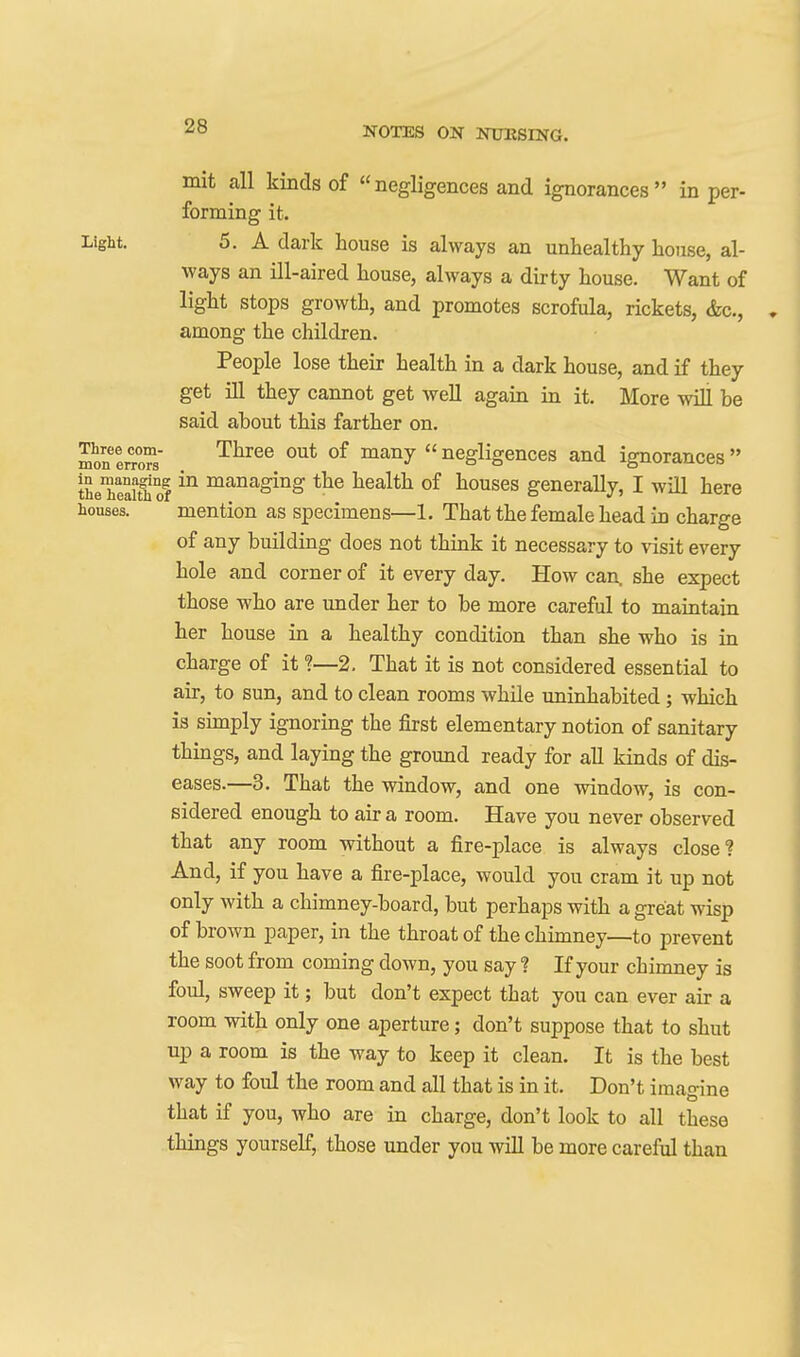 28

NOTES ON NURSING.

mit all kinds of "negligences and ignorances" in performing it.

Light.

5. A dark house is always an unhealthy house, always an ill-aired house, always a dirty house. Want of light stops growth, and promotes scrofula, rickets, &c., among the children.

People lose their health in a dark house, and if they get ill they cannot get well again in it. More will be said about this farther on.

Three common errors in managing the health of houses.

Three out of many "negligences and ignorances" in managing the health of houses generally, I will here mention as specimens—1. That the female head in charge of any building does not think it necessary to visit every hole and corner of it every day. How can she expect those who are under her to be more careful to maintain her house in a healthy condition than she who is in charge of it?—2. That it is not considered essential to air, to sun, and to clean rooms while uninhabited; which is simply ignoring the first elementary notion of sanitary things, and laying the ground ready for all kinds of diseases.—3. That the window, and one window, is considered enough to air a room. Have you never observed that any room without a fire-place is always close? And, if you have a fire-place, would you cram it up not only with a chimney-board, but perhaps with a great wisp of brown paper, in the throat of the chimney—to prevent the soot from coming down, you say? If your chimney is foul, sweep it; but don't expect that you can ever air a room with only one aperture; don't suppose that to shut up a room is the way to keep it clean. It is the best way to foul the room and all that is in it. Don't imagine that if you, who are in charge, don't look to all these things yourself, those under you will be more careful than